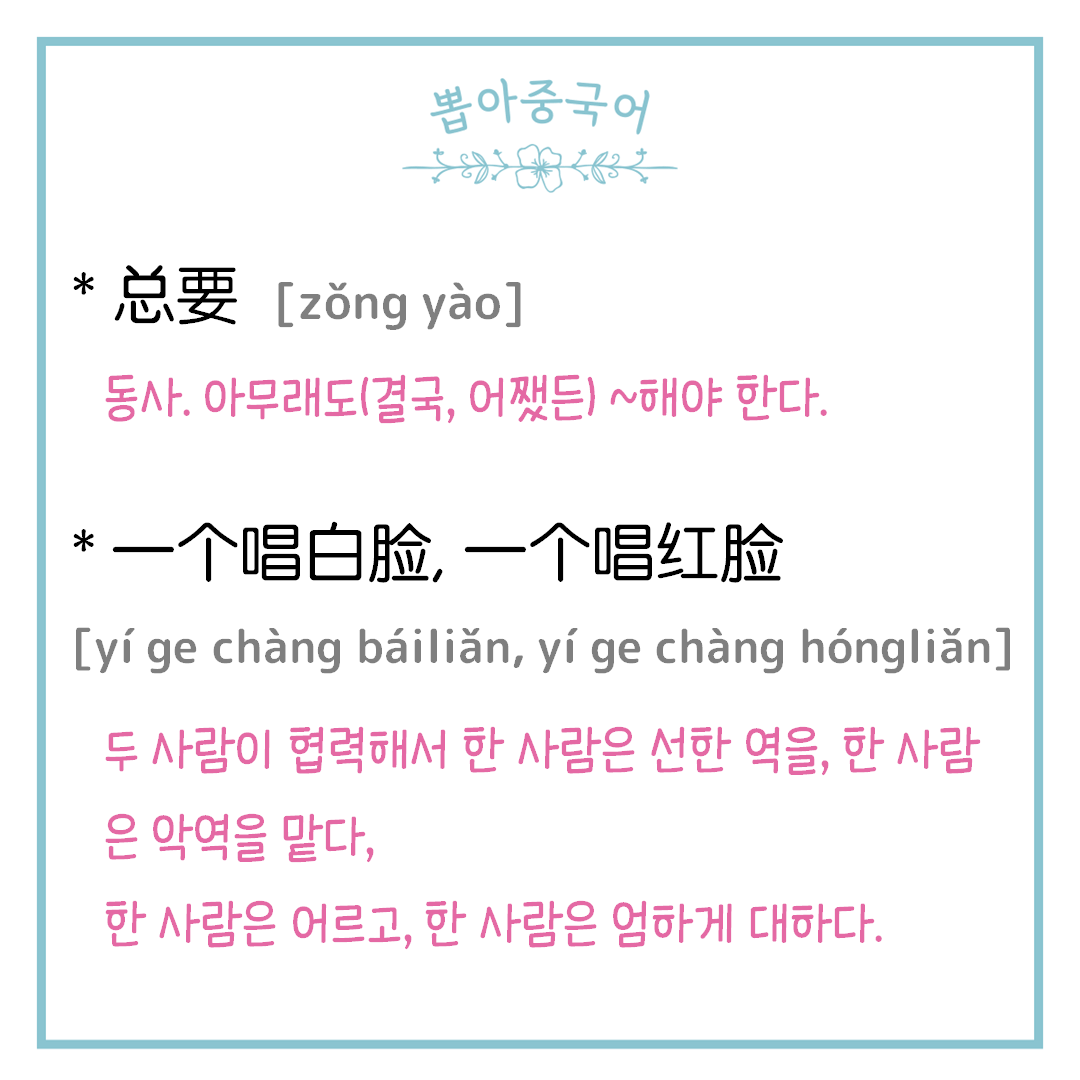 뽑아중국어

* 总要 [zǒng yào]

동사. 아무래도(결국, 어쨌든) ~해야 한다.

* 一个唱白脸, 一个唱红脸

[yí ge chàng báiliǎn, yí ge chàng hóngliǎn]

두 사람이 협력해서 한 사람은 선한 역을, 한 사람은 악역을 맡다,

한 사람은 어르고, 한 사람은 엄하게 대하다.